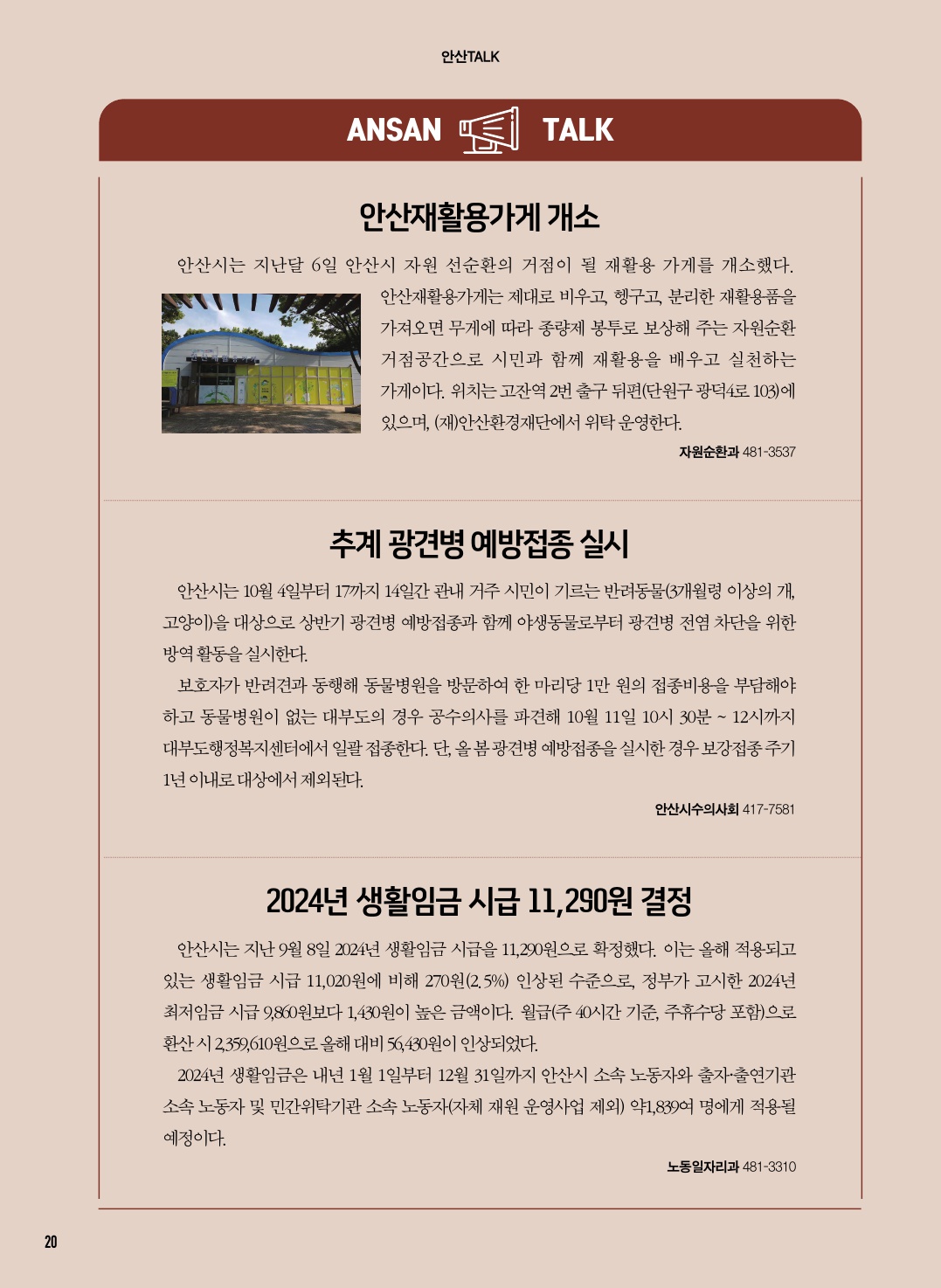 안산TALK

ANSAN TALK

안산재활용가게 개소

안산시는 지난달 6일 안산시 자원 선순환의 거점이 될 재활용 가게를 개소했다. 안산재활용가게는 제대로 비우고, 헹구고, 분리한 재활용품을 가져오면 무게에 따라 종량제 봉투로 보상해 주는 자원순환 거점공간으로 시민과 함께 재활용을 배우고 실천하는 가게이다. 위치는 고잔역 2번 출구 뒤편(단원구 광덕4로 103)에 있으며, (재)안산환경재단에서 위탁 운영한다.

자원순환과 481-3537

추계 광견병 예방접종 실시

안산시는 10월 4일부터 17까지 14일간 관내 거주 시민이 기르는 반려동물(3개월령 이상의 개, 고양이)을 대상으로 상반기 광견병 예방접종과 함께 야생동물로부터 광견병 전염 차단을 위한 방역 활동을 실시한다.

보호자가 반려견과 동행해 동물병원을 방문하여 한 마리당 1만 원의 접종비용을 부담해야 하고 동물병원이 없는 대부도의 경우 공수의사를 파견해 10월 11일 10시 30분 ~ 12시까지 대부도행정복지센터에서 일괄 접종한다. 단, 올 봄 광견병 예방접종을 실시한 경우 보강접종 주기 1년 이내로 대상에서 제외된다.

안산시수의사회 417-7581

2024년 생활임금 시급 11,290원 결정

안산시는 지난 9월 8일 2024년 생활임금 시급을 11,290원으로 확정했다. 이는 올해 적용되고 있는 생활임금 시급 11,020원에 비해 270원(2.5%) 인상된 수준으로, 정부가 고시한 2024년 최저임금 시급 9,860원보다 1,430원이 높은 금액이다. 월급(주 40시간 기준, 주휴수당 포함)으로 환산 시 2,359,610원으로 올해 대비 56,430원이 인상되었다.

2024년 생활임금은 내년 1월 1일부터 12월 31일까지 안산시 소속 노동자와 출자·출연기관 소속 노동자 및 민간위탁기관 소속 노동자(자체 재원 운영사업 제외) 약1,839여 명에게 적용될 예정이다.

노동일자리과 481-3310

20